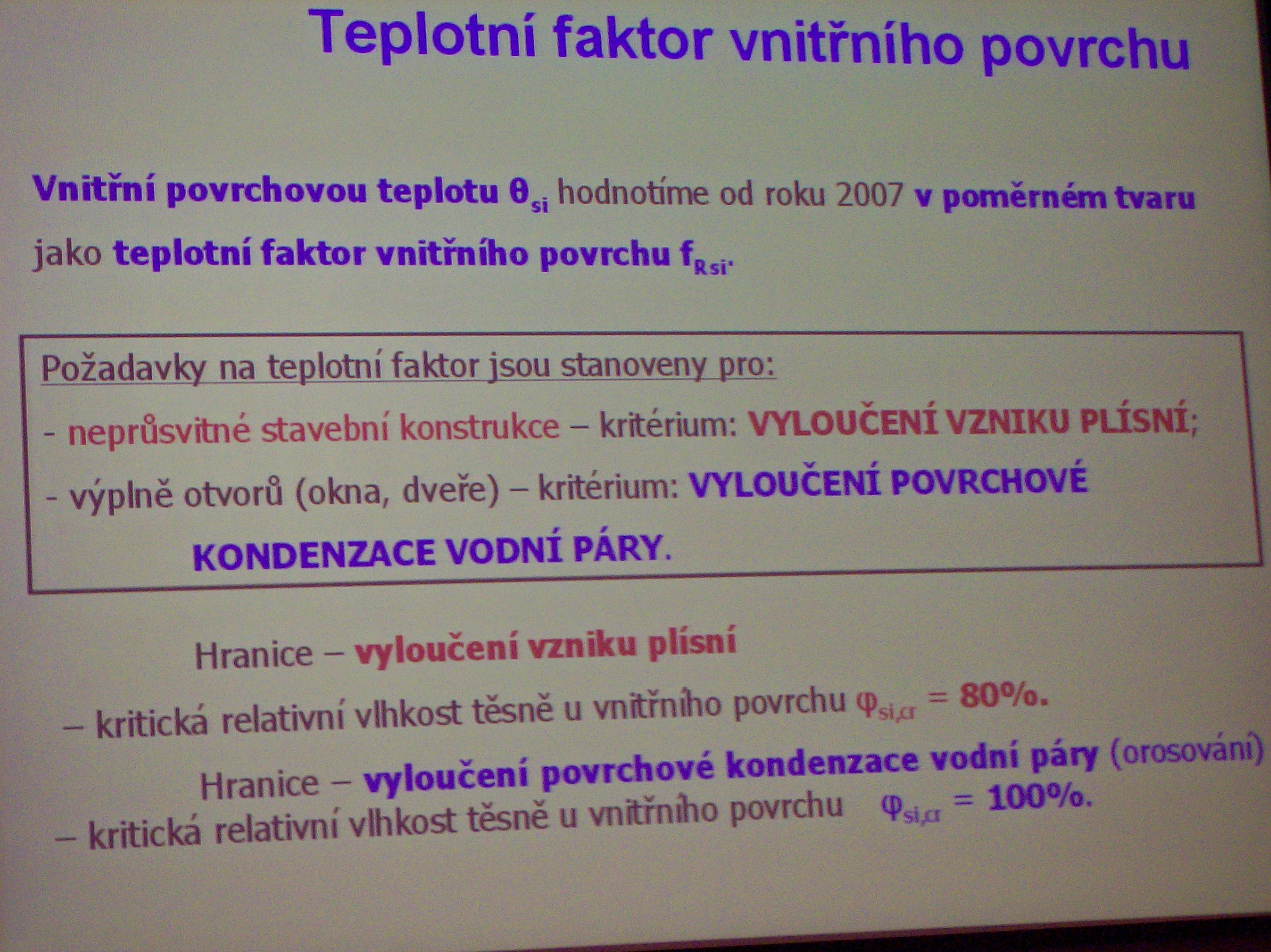 Teplotní faktor vnitřního povrchu

Vnitřní povrchovou teplotu $\theta_{si}$ hodnotíme od roku 2007 v poměrném tvaru jako teplotní faktor vnitřního povrchu $f_{Rsi}$.

Požadavky na teplotní faktor jsou stanoveny pro:
- neprůsvitné stavební konstrukce – kritérium: VYLOUČENÍ VZNIKU PLÍSNÍ;
- výplně otvorů (okna, dveře) – kritérium: VYLOUČENÍ POVRCHOVÉ KONDENZACE VODNÍ PÁRY.

Hranice – vyloučení vzniku plísní
– kritická relativní vlhkost těsně u vnitřního povrchu $\varphi_{si,cr}$ = 80%.

Hranice – vyloučení povrchové kondenzace vodní páry (orosování)
– kritická relativní vlhkost těsně u vnitřního povrchu $\varphi_{si,cr}$ = 100%.